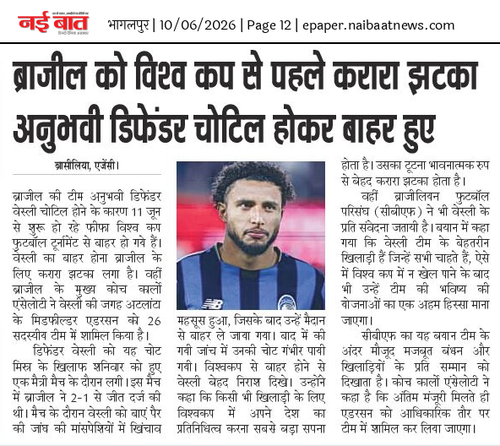 नई बात

भागलपुर | 10/06/2026 | Page 12 | epaper.naibaatnews.com

ब्राजील को विश्व कप से पहले करारा झटका अनुभवी डिफेंडर चोटिल होकर बाहर हुए

ब्रासीलिया, एजेंसी।

ब्राजील की टीम अनुभवी डिफेंडर वेस्ली चोटिल होने के कारण 11 जून से शुरू हो रहे फीफा विश्व कप फुटबॉल टूर्नामेंट से बाहर हो गये हैं। वेस्ली का बाहर होना ब्राजील के लिए करारा झटका लगा है। वहीं ब्राजील के मुख्य कोच कार्लो एंसेलोटी ने वेस्ली की जगह अटलांटा के मिडफील्डर एडरसन को 26 सदस्यीय टीम में शामिल किया है।

डिफेंडर वेस्ली को यह चोट मिस्र के खिलाफ शनिवार को हुए एक मैत्री मैच के दौरान लगी। इस मैच में ब्राजील ने 2-1 से जीत दर्ज की थी। मैच के दौरान वेस्ली को बाएं पैर की जांघ की मांसपेशियों में खिंचाव महसूस हुआ, जिसके बाद उन्हें मैदान से बाहर ले जाया गया। बाद में की गयी जांच में उनकी चोट गंभीर पायी गयी। विश्वकप से बाहर होने से वेस्ली बेहद निराश दिखे। उन्होंने कहा कि किसी भी खिलाड़ी के लिए विश्वकप में अपने देश का प्रतिनिधित्व करना सबसे बड़ा सपना होता है। उसका टूटना भावनात्मक रुप से बेहद करारा झटका होता है।

वहीं ब्राजीलियन फुटबॉल परिसंघ (सीबीएफ) ने भी वेस्ली के प्रति संवेदना जतायी है। बयान में कहा गया कि वेस्ली टीम के बेहतरीन खिलाड़ी हैं जिन्हें सभी चाहते हैं, ऐसे में विश्व कप में न खेल पाने के बाद भी उन्हें टीम की भविष्य की योजनाओं का एक अहम हिस्सा माना जाएगा।

सीबीएफ का यह बयान टीम के अंदर मौजूद मजबूत बंधन और खिलाड़ियों के प्रति सम्मान को दिखाता है। कोच कार्लो एंसेलोटी ने कहा है कि अंतिम मंजूरी मिलते ही एडरसन को आधिकारिक तौर पर टीम में शामिल कर लिया जाएगा।